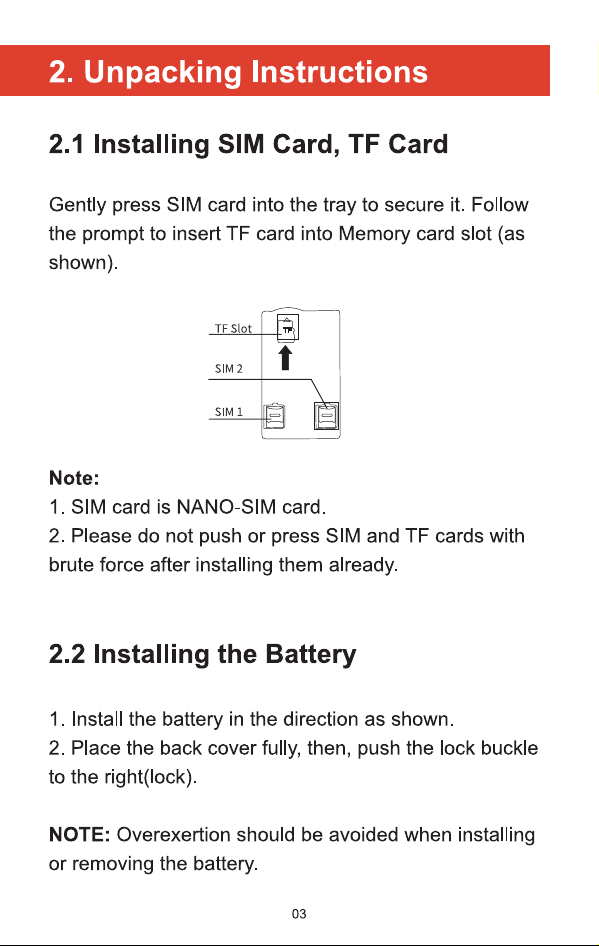 2. Unpacking Instructions

2.1 Installing SIM Card, TF Card

Gently press SIM card into the tray to secure it. Follow the prompt to insert TF card into Memory card slot (as shown).

TF Slot
TF
SIM 2
SIM 1

Note:
1. SIM card is NANO-SIM card.
2. Please do not push or press SIM and TF cards with brute force after installing them already.

2.2 Installing the Battery

1. Install the battery in the direction as shown.
2. Place the back cover fully, then, push the lock buckle to the right(lock).

NOTE: Overexertion should be avoided when installing or removing the battery.

03